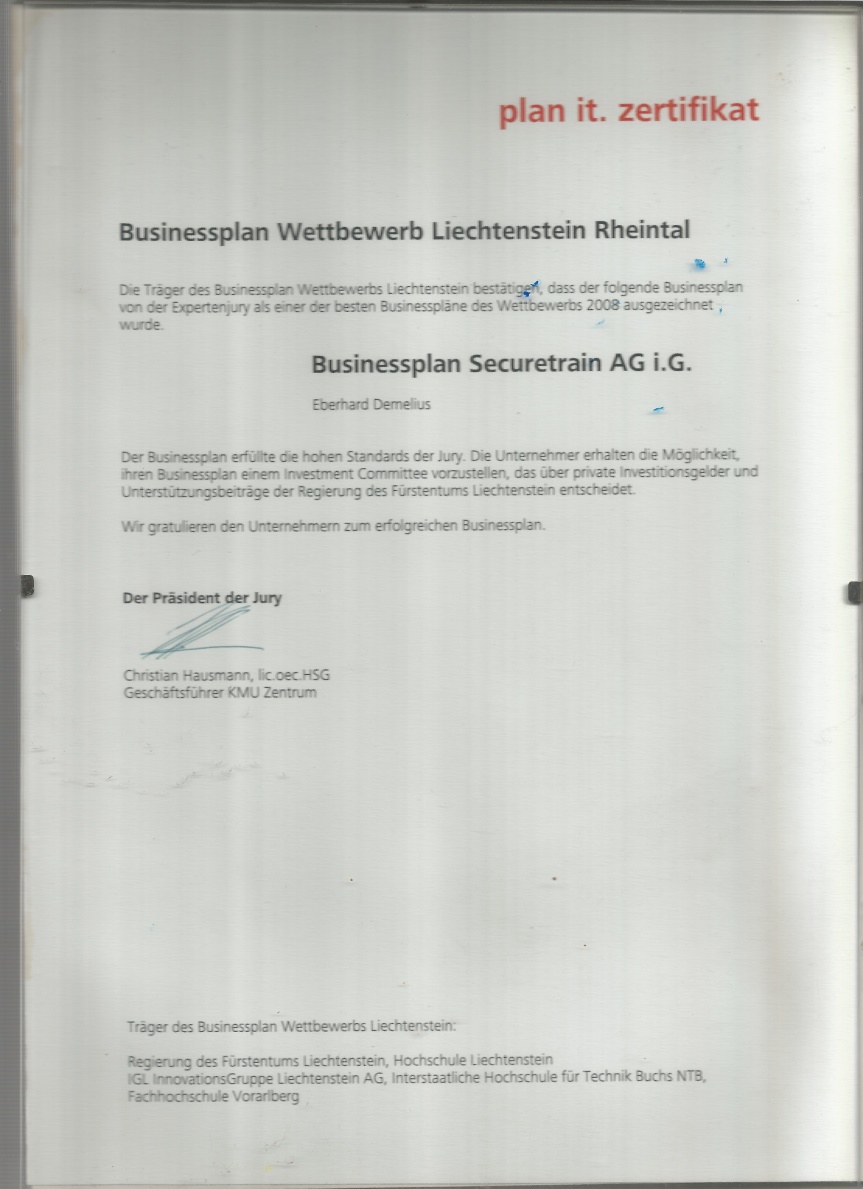 plan it. zertifikat

Businessplan Wettbewerb Liechtenstein Rheintal

Die Träger des Businessplan Wettbewerbs Liechtenstein bestätigen, dass der folgende Businessplan von der Expertenjury als einer der besten Businesspläne des Wettbewerbs 2008 ausgezeichnet wurde.

Businessplan Securetrain AG i.G.

Eberhard Demelius

Der Businessplan erfüllte die hohen Standards der Jury. Die Unternehmer erhalten die Möglichkeit, ihren Businessplan einem Investment Committee vorzustellen, das über private Investitionsgelder und Unterstützungsbeiträge der Regierung des Fürstentums Liechtenstein entscheidet.

Wir gratulieren den Unternehmern zum erfolgreichen Businessplan.

Der Präsident der Jury

Christian Hausmann, lic.oec.HSG
Geschäftsführer KMU Zentrum

Träger des Businessplan Wettbewerbs Liechtenstein:

Regierung des Fürstentums Liechtenstein, Hochschule Liechtenstein
IGL InnovationsGruppe Liechtenstein AG, Interstaatliche Hochschule für Technik Buchs NTB,
Fachhochschule Vorarlberg